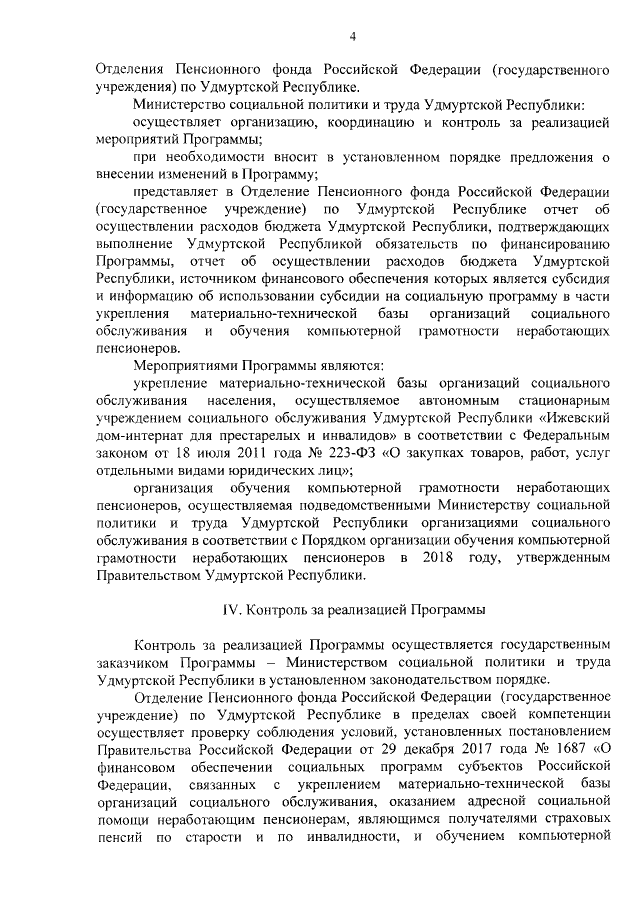 4

Отделения Пенсионного фонда Российской Федерации (государственного учреждения) по Удмуртской Республике.

Министерство социальной политики и труда Удмуртской Республики:

осуществляет организацию, координацию и контроль за реализацией мероприятий Программы;

при необходимости вносит в установленном порядке предложения о внесении изменений в Программу;

представляет в Отделение Пенсионного фонда Российской Федерации (государственное учреждение) по Удмуртской Республике отчет об осуществлении расходов бюджета Удмуртской Республики, подтверждающих выполнение Удмуртской Республикой обязательств по финансированию Программы, отчет об осуществлении расходов бюджета Удмуртской Республики, источником финансового обеспечения которых является субсидия и информацию об использовании субсидии на социальную программу в части укрепления материально-технической базы организаций социального обслуживания и обучения компьютерной грамотности неработающих пенсионеров.

Мероприятиями Программы являются:

укрепление материально-технической базы организаций социального обслуживания населения, осуществляемое автономным стационарным учреждением социального обслуживания Удмуртской Республики «Ижевский дом-интернат для престарелых и инвалидов» в соответствии с Федеральным законом от 18 июля 2011 года № 223-ФЗ «О закупках товаров, работ, услуг отдельными видами юридических лиц»;

организация обучения компьютерной грамотности неработающих пенсионеров, осуществляемая подведомственными Министерству социальной политики и труда Удмуртской Республики организациями социального обслуживания в соответствии с Порядком организации обучения компьютерной грамотности неработающих пенсионеров в 2018 году, утвержденным Правительством Удмуртской Республики.

IV. Контроль за реализацией Программы

Контроль за реализацией Программы осуществляется государственным заказчиком Программы – Министерством социальной политики и труда Удмуртской Республики в установленном законодательством порядке.

Отделение Пенсионного фонда Российской Федерации (государственное учреждение) по Удмуртской Республике в пределах своей компетенции осуществляет проверку соблюдения условий, установленных постановлением Правительства Российской Федерации от 29 декабря 2017 года № 1687 «О финансовом обеспечении социальных программ субъектов Российской Федерации, связанных с укреплением материально-технической базы организаций социального обслуживания, оказанием адресной социальной помощи неработающим пенсионерам, являющимся получателями страховых пенсий по старости и по инвалидности, и обучением компьютерной